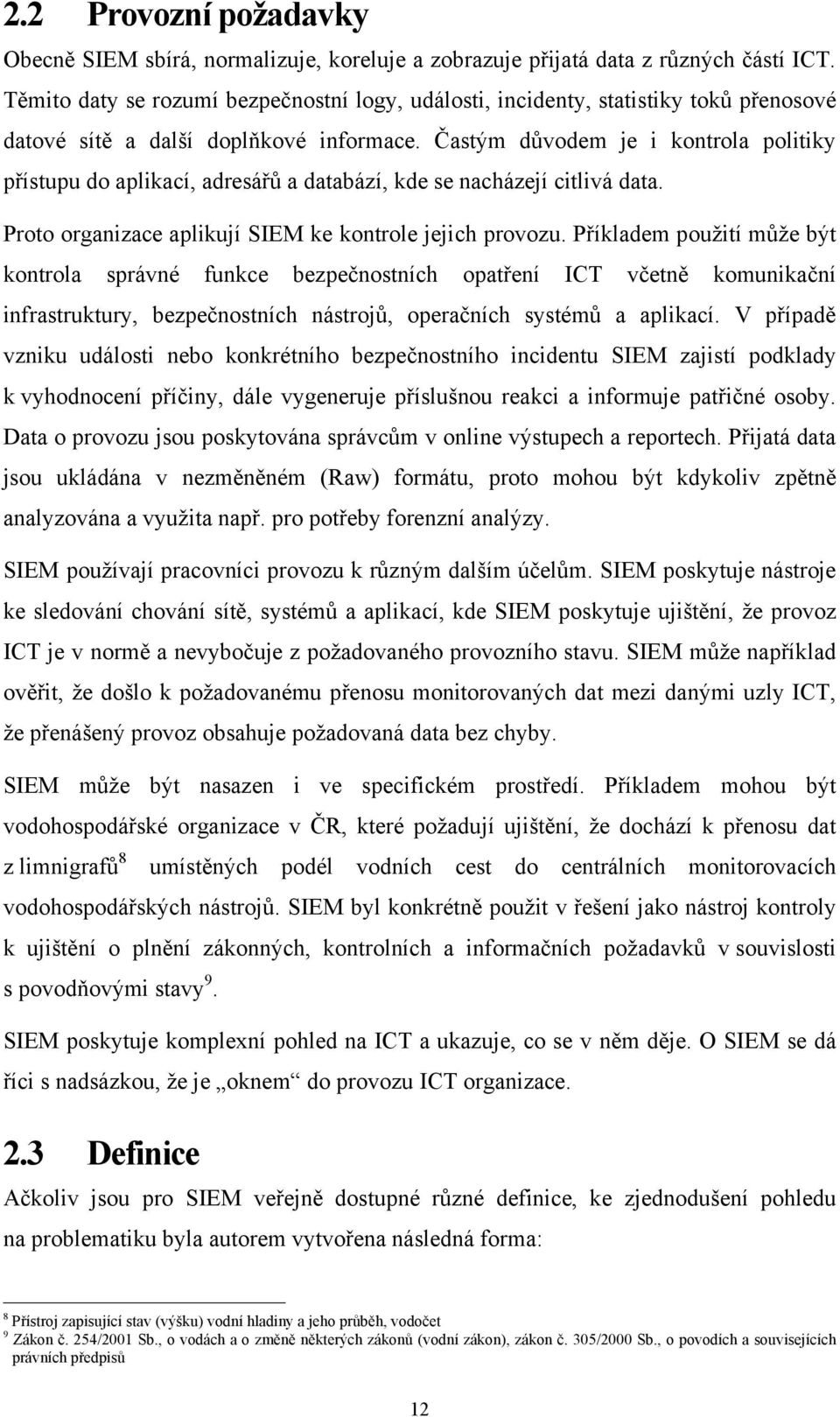 2.2 Provozní požadavky

Obecně SIEM sbírá, normalizuje, koreluje a zobrazuje přijatá data z různých částí ICT. Těmito daty se rozumí bezpečnostní logy, události, incidenty, statistiky toků přenosové datové sítě a další doplňkové informace. Častým důvodem je i kontrola politiky přístupu do aplikací, adresářů a databází, kde se nacházejí citlivá data.

Proto organizace aplikují SIEM ke kontrole jejich provozu. Příkladem použití může být kontrola správné funkce bezpečnostních opatření ICT včetně komunikační infrastruktury, bezpečnostních nástrojů, operačních systémů a aplikací. V případě vzniku události nebo konkrétního bezpečnostního incidentu SIEM zajistí podklady k vyhodnocení příčiny, dále vygeneruje příslušnou reakci a informuje patřičné osoby. Data o provozu jsou poskytována správcům v online výstupech a reportech. Přijatá data jsou ukládána v nezměněném (Raw) formátu, proto mohou být kdykoliv zpětně analyzována a využita např. pro potřeby forenzní analýzy.

SIEM používají pracovníci provozu k různým dalším účelům. SIEM poskytuje nástroje ke sledování chování sítě, systémů a aplikací, kde SIEM poskytuje ujištění, že provoz ICT je v normě a nevybočuje z požadovaného provozního stavu. SIEM může například ověřit, že došlo k požadovanému přenosu monitorovaných dat mezi danými uzly ICT, že přenášený provoz obsahuje požadovaná data bez chyby.

SIEM může být nasazen i ve specifickém prostředí. Příkladem mohou být vodohospodářské organizace v ČR, které požadují ujištění, že dochází k přenosu dat z limnigrafů$^8$ umístěných podél vodních cest do centrálních monitorovacích vodohospodářských nástrojů. SIEM byl konkrétně použit v řešení jako nástroj kontroly k ujištění o plnění zákonných, kontrolních a informačních požadavků v souvislosti s povodňovými stavy$^9$.

SIEM poskytuje komplexní pohled na ICT a ukazuje, co se v něm děje. O SIEM se dá říci s nadsázkou, že je „oknem“ do provozu ICT organizace.

2.3 Definice

Ačkoliv jsou pro SIEM veřejně dostupné různé definice, ke zjednodušení pohledu na problematiku byla autorem vytvořena následná forma:

$^8$ Přístroj zapisující stav (výšku) vodní hladiny a jeho průběh, vodočet
$^9$ Zákon č. 254/2001 Sb., o vodách a o změně některých zákonů (vodní zákon), zákon č. 305/2000 Sb., o povodích a souvisejících právních předpisů

12